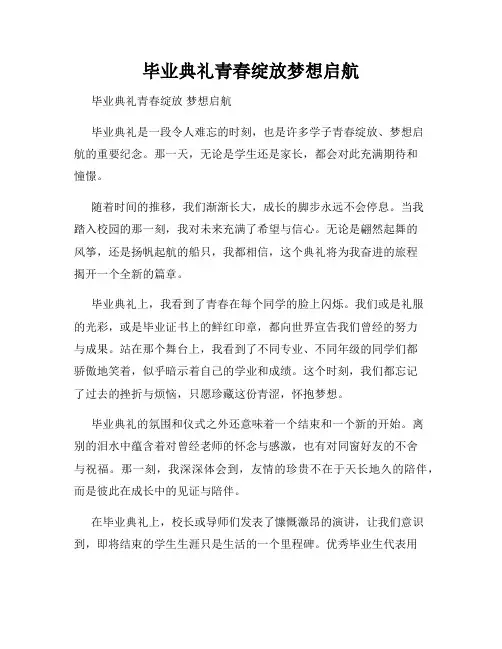 毕业典礼青春绽放梦想启航

毕业典礼青春绽放 梦想启航

毕业典礼是一段令人难忘的时刻，也是许多学子青春绽放、梦想启航的重要纪念。那一天，无论是学生还是家长，都会对此充满期待和憧憬。

随着时间的推移，我们渐渐长大，成长的脚步永远不会停息。当我踏入校园的那一刻，我对未来充满了希望与信心。无论是翩然起舞的风筝，还是扬帆起航的船只，我都相信，这个典礼将为我奋进的旅程揭开一个全新的篇章。

毕业典礼上，我看到了青春在每个同学的脸上闪烁。我们或是礼服的光彩，或是毕业证书上的鲜红印章，都向世界宣告我们曾经的努力与成果。站在那个舞台上，我看到了不同专业、不同年级的同学们都骄傲地笑着，似乎暗示着自己的学业和成绩。这个时刻，我们都忘记了过去的挫折与烦恼，只愿珍藏这份青涩，怀抱梦想。

毕业典礼的氛围和仪式之外还意味着一个结束和一个新的开始。离别的泪水中蕴含着对曾经老师的怀念与感激，也有对同窗好友的不舍与祝福。那一刻，我深深体会到，友情的珍贵不在于天长地久的陪伴，而是彼此在成长中的见证与陪伴。

在毕业典礼上，校长或导师们发表了慷慨激昂的演讲，让我们意识到，即将结束的学生生涯只是生活的一个里程碑。优秀毕业生代表用